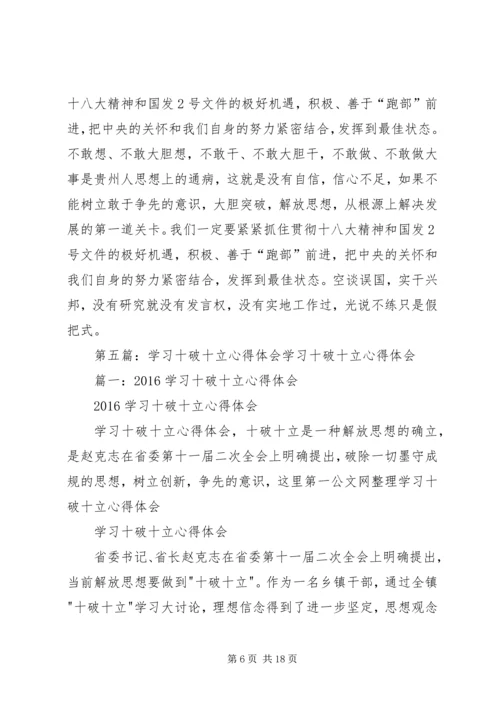 十八大精神和国发2号文件的极好机遇，积极、善于“跑部”前进，把中央的关怀和我们自身的努力紧密结合，发挥到最佳状态。不敢想、不敢大胆想，不敢干、不敢大胆干，不敢做、不敢做大事是贵州人思想上的通病，这就是没有自信，信心不足，如果不能树立敢于争先的意识，大胆突破，解放思想，从根源上解决发展的第一道关卡。我们一定要紧紧抓住贯彻十八大精神和国发2号文件的极好机遇，积极、善于“跑部”前进，把中央的关怀和我们自身的努力紧密结合，发挥到最佳状态。空谈误国，实干兴邦，没有研究就没有发言权，没有实地工作过，光说不练只是假把式。

第五篇：学习十破十立心得体会学习十破十立心得体会

篇一：2016学习十破十立心得体会

2016学习十破十立心得体会

学习十破十立心得体会，十破十立是一种解放思想的确立，是赵克志在省委第十一届二次全会上明确提出，破除一切墨守成规的思想，树立创新，争先的意识，这里第一公文网整理学习十破十立心得体会

学习十破十立心得体会

省委书记、省长赵克志在省委第十一届二次全会上明确提出，当前解放思想要做到"十破十立"。作为一名乡镇干部，通过全镇"十破十立"学习大讨论，理想信念得到了进一步坚定，思想观念

第6页 共18页